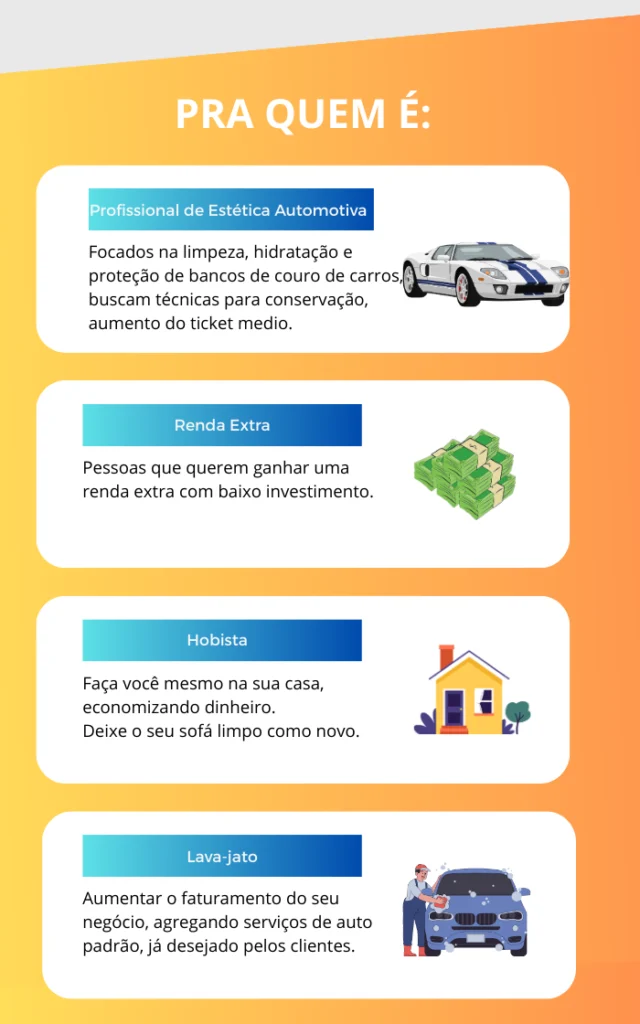 PRA QUEM É:

Profissional de Estética Automotiva

Focados na limpeza, hidratação e proteção de bancos de couro de carros, buscam técnicas para conservação, aumento do ticket medio.

Renda Extra

Pessoas que querem ganhar uma renda extra com baixo investimento.

Hobista

Faça você mesmo na sua casa, economizando dinheiro.
Deixe o seu sofá limpo como novo.

Lava-jato

Aumentar o faturamento do seu negócio, agregando serviços de auto padrão, já desejado pelos clientes.